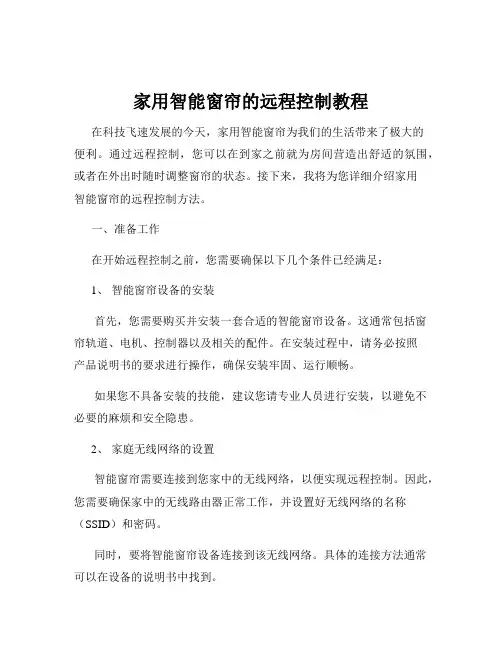 家用智能窗帘的远程控制教程

在科技飞速发展的今天，家用智能窗帘为我们的生活带来了极大的便利。通过远程控制，您可以在到家之前就为房间营造出舒适的氛围，或者在外出时随时调整窗帘的状态。接下来，我将为您详细介绍家用智能窗帘的远程控制方法。

一、准备工作

在开始远程控制之前，您需要确保以下几个条件已经满足：

1、 智能窗帘设备的安装

首先，您需要购买并安装一套合适的智能窗帘设备。这通常包括窗帘轨道、电机、控制器以及相关的配件。在安装过程中，请务必按照产品说明书的要求进行操作，确保安装牢固、运行顺畅。

如果您不具备安装的技能，建议您请专业人员进行安装，以避免不必要的麻烦和安全隐患。

2、 家庭无线网络的设置

智能窗帘需要连接到您家中的无线网络，以便实现远程控制。因此，您需要确保家中的无线路由器正常工作，并设置好无线网络的名称（SSID）和密码。

同时，要将智能窗帘设备连接到该无线网络。具体的连接方法通常可以在设备的说明书中找到。